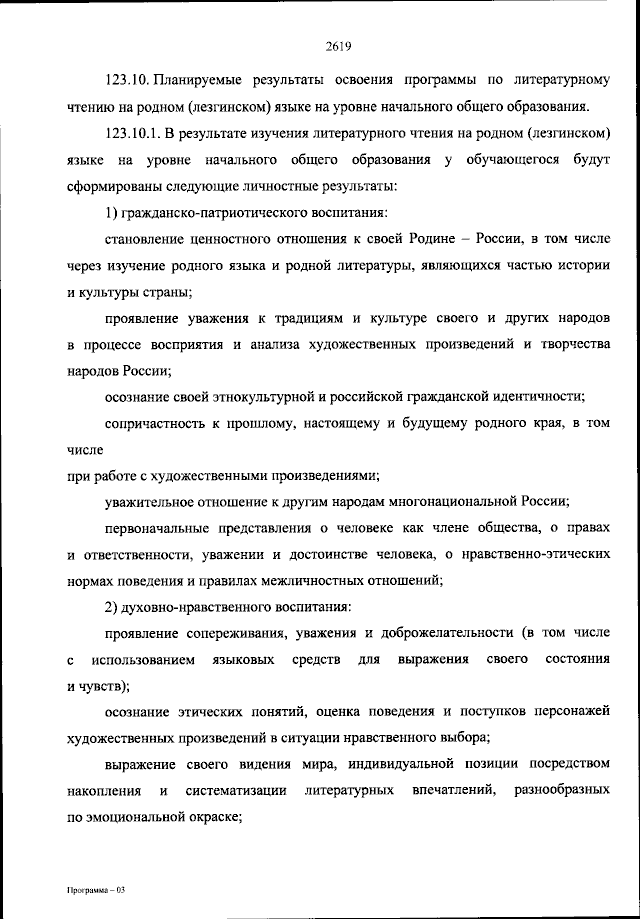 2619

123.10. Планируемые результаты освоения программы по литературному чтению на родном (лезгинском) языке на уровне начального общего образования.

123.10.1. В результате изучения литературного чтения на родном (лезгинском) языке на уровне начального общего образования у обучающегося будут сформированы следующие личностные результаты:

1) гражданско-патриотического воспитания:

становление ценностного отношения к своей Родине – России, в том числе через изучение родного языка и родной литературы, являющихся частью истории и культуры страны;

проявление уважения к традициям и культуре своего и других народов в процессе восприятия и анализа художественных произведений и творчества народов России;

осознание своей этнокультурной и российской гражданской идентичности;

сопричастность к прошлому, настоящему и будущему родного края, в том числе

при работе с художественными произведениями;

уважительное отношение к другим народам многонациональной России;

первоначальные представления о человеке как члене общества, о правах и ответственности, уважении и достоинстве человека, о нравственно-этических нормах поведения и правилах межличностных отношений;

2) духовно-нравственного воспитания:

проявление сопереживания, уважения и доброжелательности (в том числе с использованием языковых средств для выражения своего состояния и чувств);

осознание этических понятий, оценка поведения и поступков персонажей художественных произведений в ситуации нравственного выбора;

выражение своего видения мира, индивидуальной позиции посредством накопления и систематизации литературных впечатлений, разнообразных по эмоциональной окраске;

Программа – 03